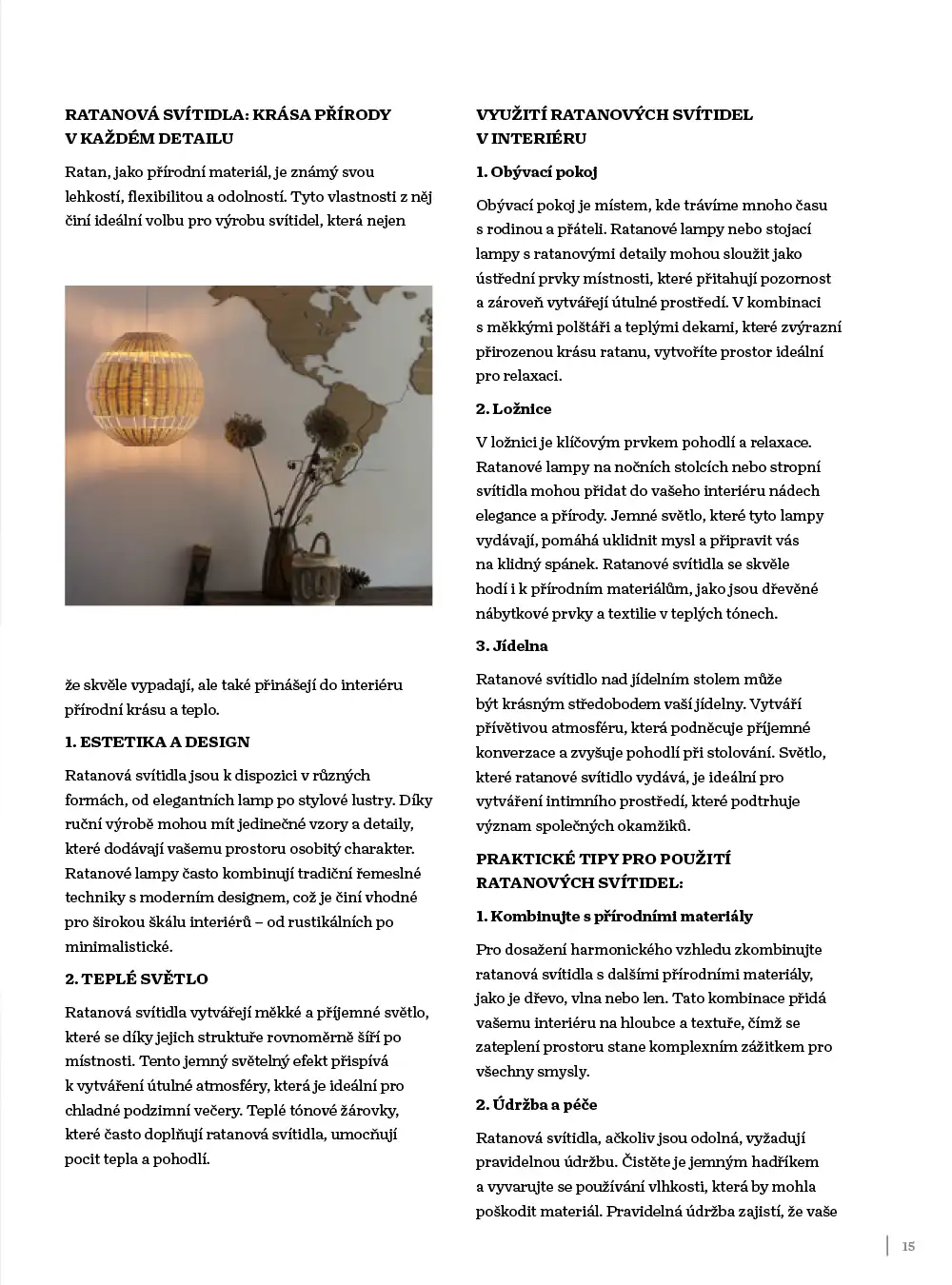 RATANOVÁ SVÍTIDLA: KRÁSA PŘÍRODY V KAŽDÉM DETAILU

Ratan, jako přírodní materiál, je známý svou lehkostí, flexibilitou a odolností. Tyto vlastnosti z něj činí ideální volbu pro výrobu svítidel, která nejen

že skvěle vypadají, ale také přinášejí do interiéru přírodní krásu a teplo.

1. ESTETIKA A DESIGN

Ratanová svítidla jsou k dispozici v různých formách, od elegantních lamp po stylové lustry. Díky ruční výrobě mohou mít jedinečné vzory a detaily, které dodávají vašemu prostoru osobitý charakter. Ratanové lampy často kombinují tradiční řemeslné techniky s moderním designem, což je činí vhodné pro širokou škálu interiérů – od rustikálních po minimalistické.

2. TEPLÉ SVĚTLO

Ratanová svítidla vytvářejí měkké a příjemné světlo, které se díky jejich struktuře rovnoměrně šíří po místnosti. Tento jemný světelný efekt přispívá k vytváření útulné atmosféry, která je ideální pro chladné podzimní večery. Teplé tónové žárovky, které často doplňují ratanová svítidla, umocňují pocit tepla a pohodlí.

VYUŽITÍ RATANOVÝCH SVÍTIDEL V INTERIÉRU

1. Obývací pokoj

Obývací pokoj je místem, kde trávíme mnoho času s rodinou a přáteli. Ratanové lampy nebo stojací lampy s ratanovými detaily mohou sloužit jako ústřední prvky místnosti, které přitahují pozornost a zároveň vytvářejí útulné prostředí. V kombinaci s měkkými polštáři a teplými dekami, které zvýrazní přirozenou krásu ratanu, vytvoříte prostor ideální pro relaxaci.

2. Ložnice

V ložnici je klíčovým prvkem pohodlí a relaxace. Ratanové lampy na nočních stolcích nebo stropní svítidla mohou přidat do vašeho interiéru nádech elegance a přírody. Jemné světlo, které tyto lampy vydávají, pomáhá uklidnit mysl a připravit vás na klidný spánek. Ratanové svítidla se skvěle hodí i k přírodním materiálům, jako jsou dřevěné nábytkové prvky a textilie v teplých tónech.

3. Jídelna

Ratanové svítidlo nad jídelním stolem může být krásným středobodem vaší jídelny. Vytváří přívětivou atmosféru, která podněcuje příjemné konverzace a zvyšuje pohodlí při stolování. Světlo, které ratanové svítidlo vydává, je ideální pro vytváření intimního prostředí, které podtrhuje význam společných okamžiků.

PRAKTICKÉ TIPY PRO POUŽITÍ RATANOVÝCH SVÍTIDEL:

1. Kombinujte s přírodními materiály

Pro dosažení harmonického vzhledu zkombinujte ratanová svítidla s dalšími přírodními materiály, jako je dřevo, vlna nebo len. Tato kombinace přidá vašemu interiéru na hloubce a textuře, čímž se zateplení prostoru stane komplexním zážitkem pro všechny smysly.

2. Údržba a péče

Ratanová svítidla, ačkoliv jsou odolná, vyžadují pravidelnou údržbu. Čistěte je jemným hadříkem a vyvarujte se používání vlhkosti, která by mohla poškodit materiál. Pravidelná údržba zajistí, že vaše

15